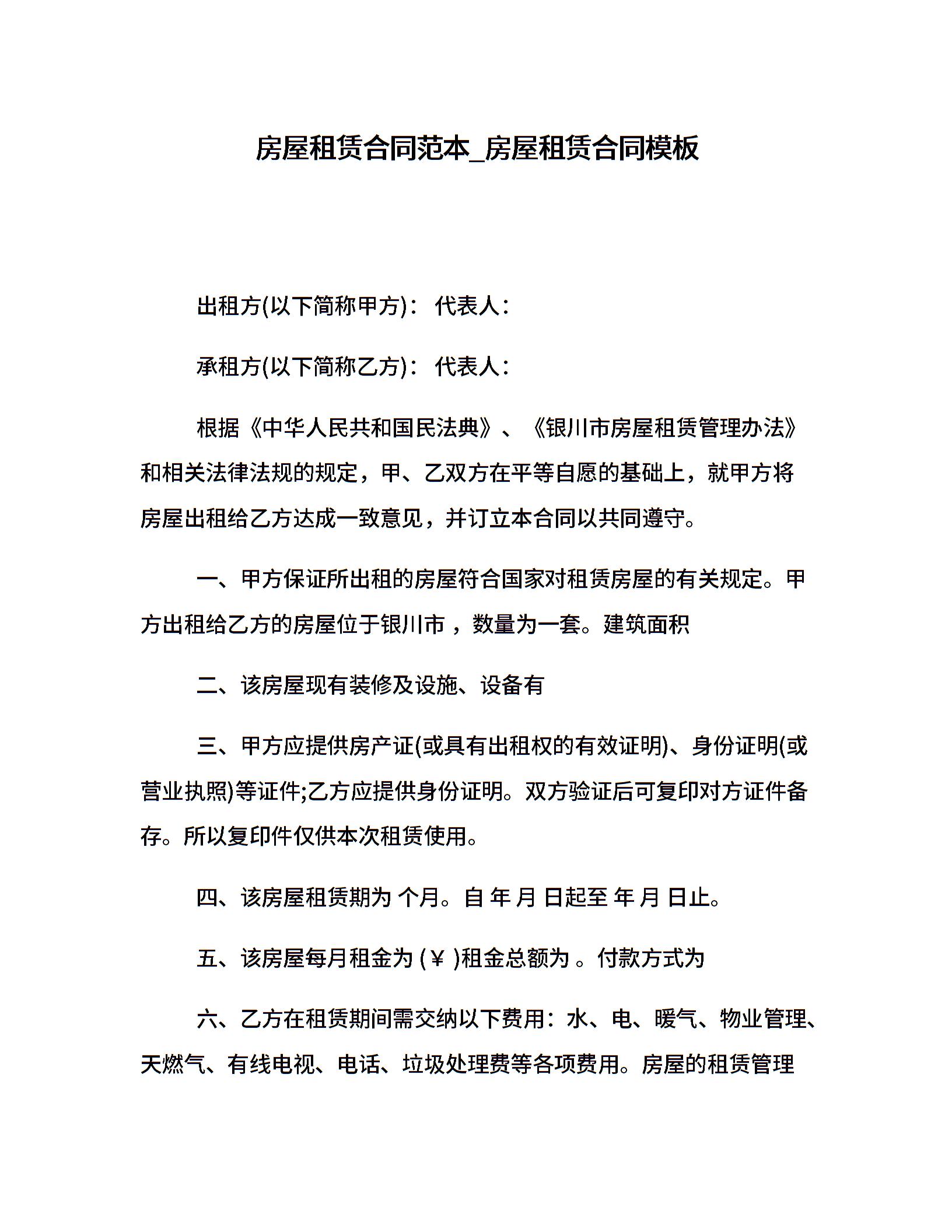 房屋租赁合同范本_房屋租赁合同模板

出租方(以下简称甲方)： 代表人：

承租方(以下简称乙方)： 代表人：

根据《中华人民共和国民法典》、《银川市房屋租赁管理办法》和相关法律法规的规定，甲、乙双方在平等自愿的基础上，就甲方将房屋出租给乙方达成一致意见，并订立本合同以共同遵守。

一、甲方保证所出租的房屋符合国家对租赁房屋的有关规定。甲方出租给乙方的房屋位于银川市 ，数量为一套。建筑面积

二、该房屋现有装修及设施、设备有

三、甲方应提供房产证(或具有出租权的有效证明)、身份证明(或营业执照)等证件;乙方应提供身份证明。双方验证后可复印对方证件备存。所以复印件仅供本次租赁使用。

四、该房屋租赁期为 个月。自 年 月 日起至 年 月 日止。

五、该房屋每月租金为 (￥ )租金总额为 。付款方式为

六、乙方在租赁期间需交纳以下费用：水、电、暖气、物业管理、天燃气、有线电视、电话、垃圾处理费等各项费用。房屋的租赁管理